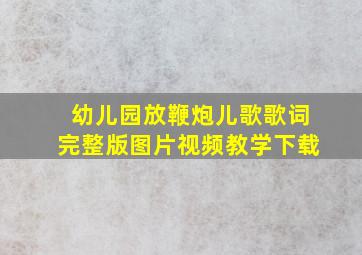 幼儿园放鞭炮儿歌歌词
完整版图片视频教学下载